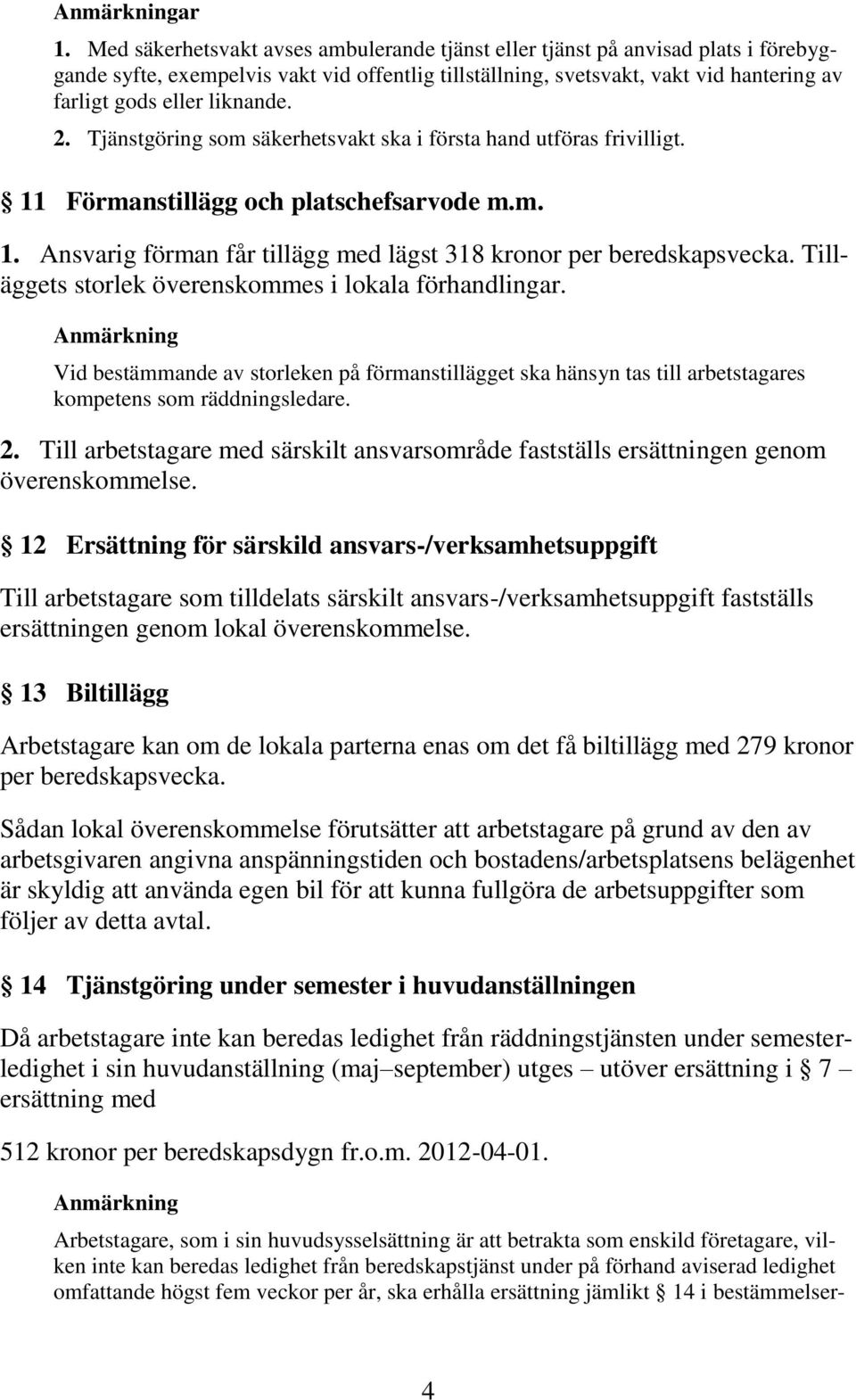 Anmärkningar

1. Med säkerhetsvakt avses ambulerande tjänst eller tjänst på anvisad plats i förebyggande syfte, exempelvis vakt vid offentlig tillställning, svetsvakt, vakt vid hantering av farligt gods eller liknande.

2. Tjänstgöring som säkerhetsvakt ska i första hand utföras frivilligt.

§ 11 Förmanstillägg och platschefsarvode m.m.

1. Ansvarig förman får tillägg med lägst 318 kronor per beredskapsvecka. Tilläggets storlek överenskommes i lokala förhandlingar.

Anmärkning

Vid bestämmande av storleken på förmanstillägget ska hänsyn tas till arbetstagares kompetens som räddningsledare.

2. Till arbetstagare med särskilt ansvarsområde fastställs ersättningen genom överenskommelse.

§ 12 Ersättning för särskild ansvars-/verksamhetsuppgift

Till arbetstagare som tilldelats särskilt ansvars-/verksamhetsuppgift fastställs ersättningen genom lokal överenskommelse.

§ 13 Biltillägg

Arbetstagare kan om de lokala parterna enas om det få biltillägg med 279 kronor per beredskapsvecka.

Sådan lokal överenskommelse förutsätter att arbetstagare på grund av den av arbetsgivaren angivna anspänningstiden och bostadens/arbetsplatsens belägenhet är skyldig att använda egen bil för att kunna fullgöra de arbetsuppgifter som följer av detta avtal.

§ 14 Tjänstgöring under semester i huvudanställningen

Då arbetstagare inte kan beredas ledighet från räddningstjänsten under semesterledighet i sin huvudanställning (maj–september) utges – utöver ersättning i § 7 – ersättning med

512 kronor per beredskapsdygn fr.o.m. 2012-04-01.

Anmärkning

Arbetstagare, som i sin huvudsysselsättning är att betrakta som enskild företagare, vilken inte kan beredas ledighet från beredskapstjänst under på förhand aviserad ledighet omfattande högst fem veckor per år, ska erhålla ersättning jämlikt § 14 i bestämmelser-

4